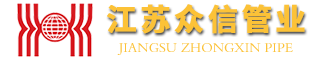 江苏众信管业
JIANGSU ZHONGXIN PIPE